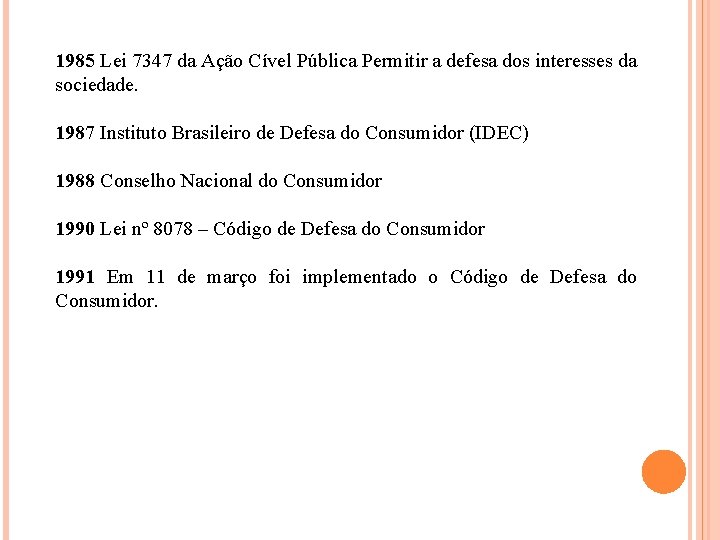 1985 Lei 7347 da Ação Cível Pública Permitir a defesa dos interesses da sociedade.

1987 Instituto Brasileiro de Defesa do Consumidor (IDEC)

1988 Conselho Nacional do Consumidor

1990 Lei nº 8078 – Código de Defesa do Consumidor

1991 Em 11 de março foi implementado o Código de Defesa do Consumidor.